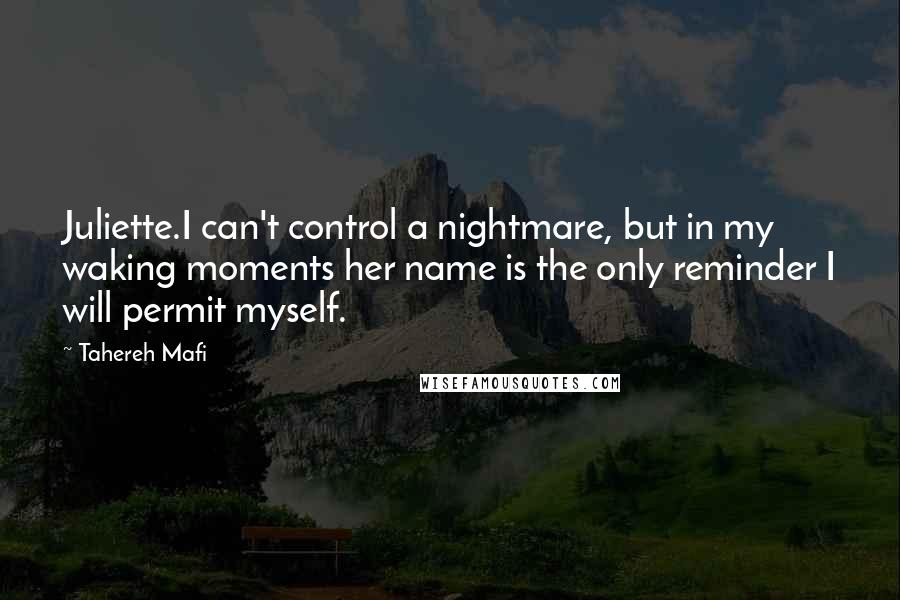 Juliette.I can't control a nightmare, but in my waking moments her name is the only reminder I will permit myself.

~ Tahereh Mafi

WISEFAMOUSQUOTES.COM